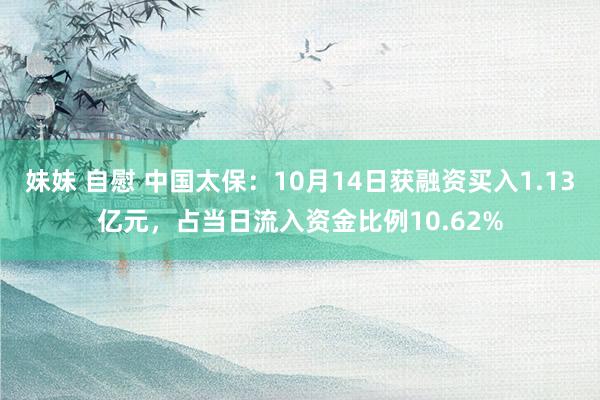 妹妹 自慰 中国太保：10月14日获融资买入1.13亿元，占当日流入资金比例10.62%